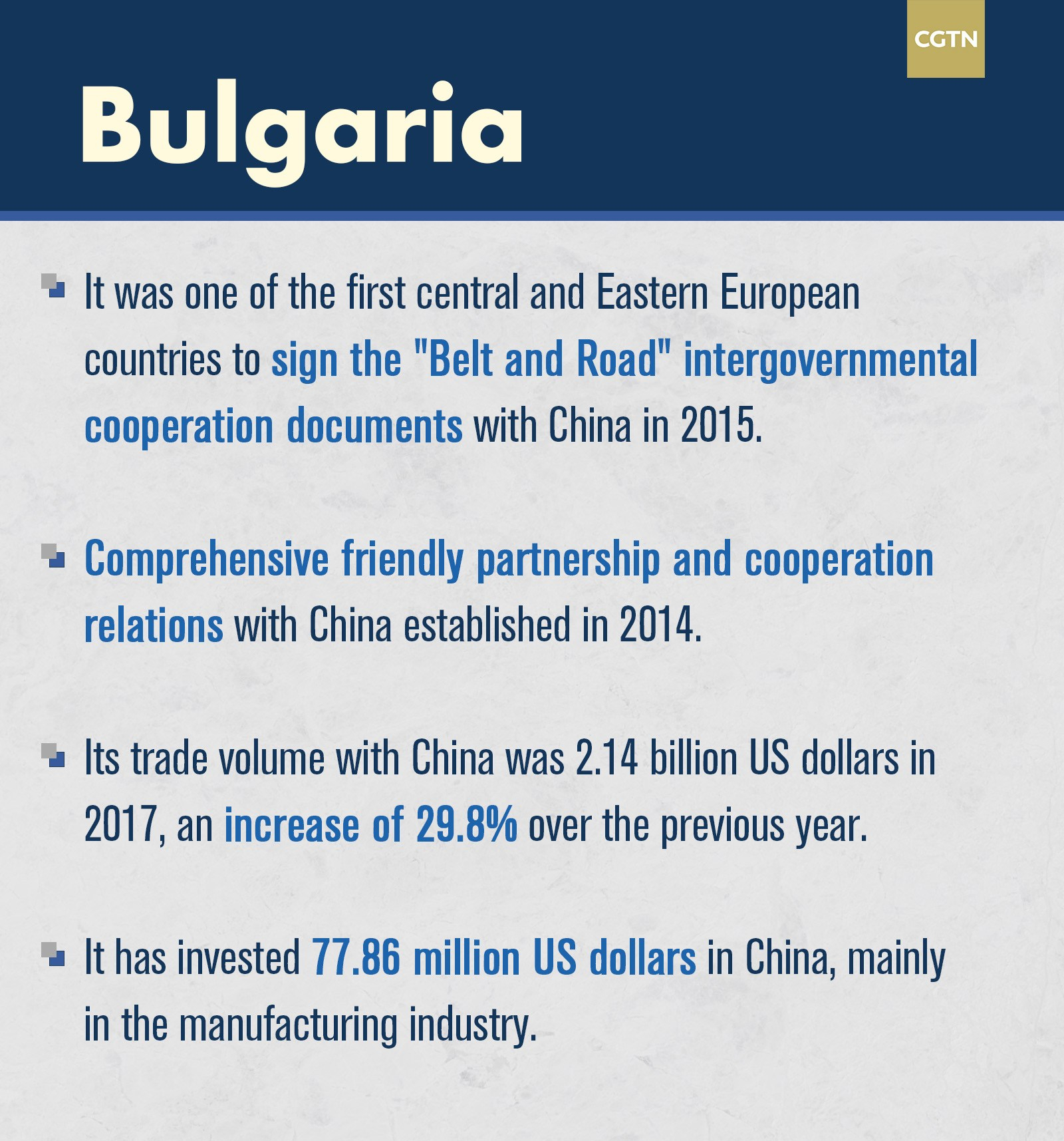 CGTN

Bulgaria

It was one of the first central and Eastern European countries to sign the "Belt and Road" intergovernmental cooperation documents with China in 2015.

Comprehensive friendly partnership and cooperation relations with China established in 2014.

Its trade volume with China was 2.14 billion US dollars in 2017, an increase of 29.8% over the previous year.

It has invested 77.86 million US dollars in China, mainly in the manufacturing industry.